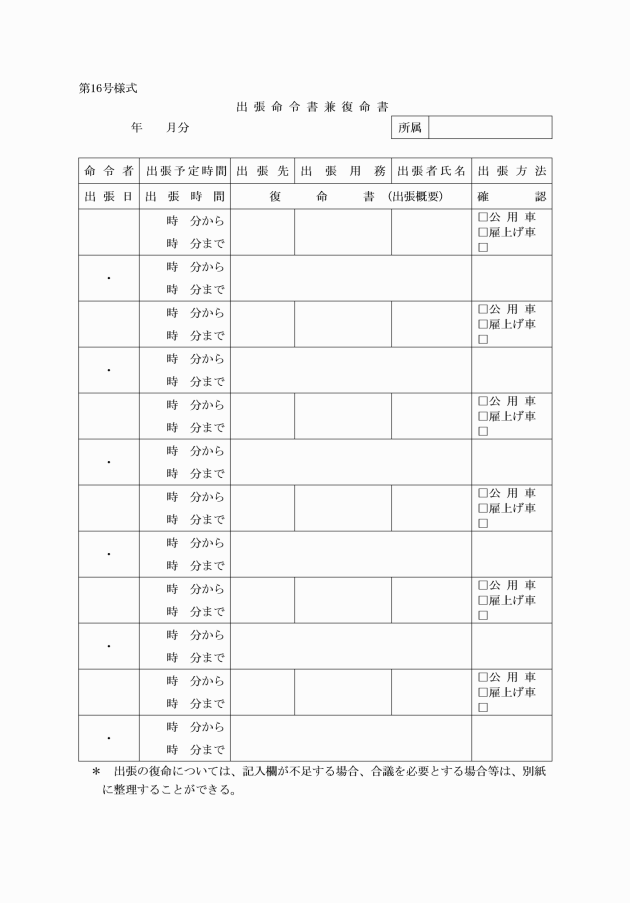 第16号様式

出張命令書兼復命書

年　月分

| 所属 | |
|---|---|

| 命令者 | 出張予定時間 | 出張先 | 出張用務 | 出張者氏名 | 出張方法 |
|---|---|---|---|---|---|
| 出張日 | 出張時間 | 復命書（出張概要） | | | 確認 |
| | 時　分から 時　分まで | | | | □公用車 □雇上げ車 □ |
| ・ | 時　分から 時　分まで | | | | |
| | 時　分から 時　分まで | | | | □公用車 □雇上げ車 □ |
| ・ | 時　分から 時　分まで | | | | |
| | 時　分から 時　分まで | | | | □公用車 □雇上げ車 □ |
| ・ | 時　分から 時　分まで | | | | |
| | 時　分から 時　分まで | | | | □公用車 □雇上げ車 □ |
| ・ | 時　分から 時　分まで | | | | |
| | 時　分から 時　分まで | | | | □公用車 □雇上げ車 □ |
| ・ | 時　分から 時　分まで | | | | |
| | 時　分から 時　分まで | | | | □公用車 □雇上げ車 □ |
| ・ | 時　分から 時　分まで | | | | |

＊　出張の復命については、記入欄が不足する場合、合議を必要とする場合等は、別紙に整理することができる。